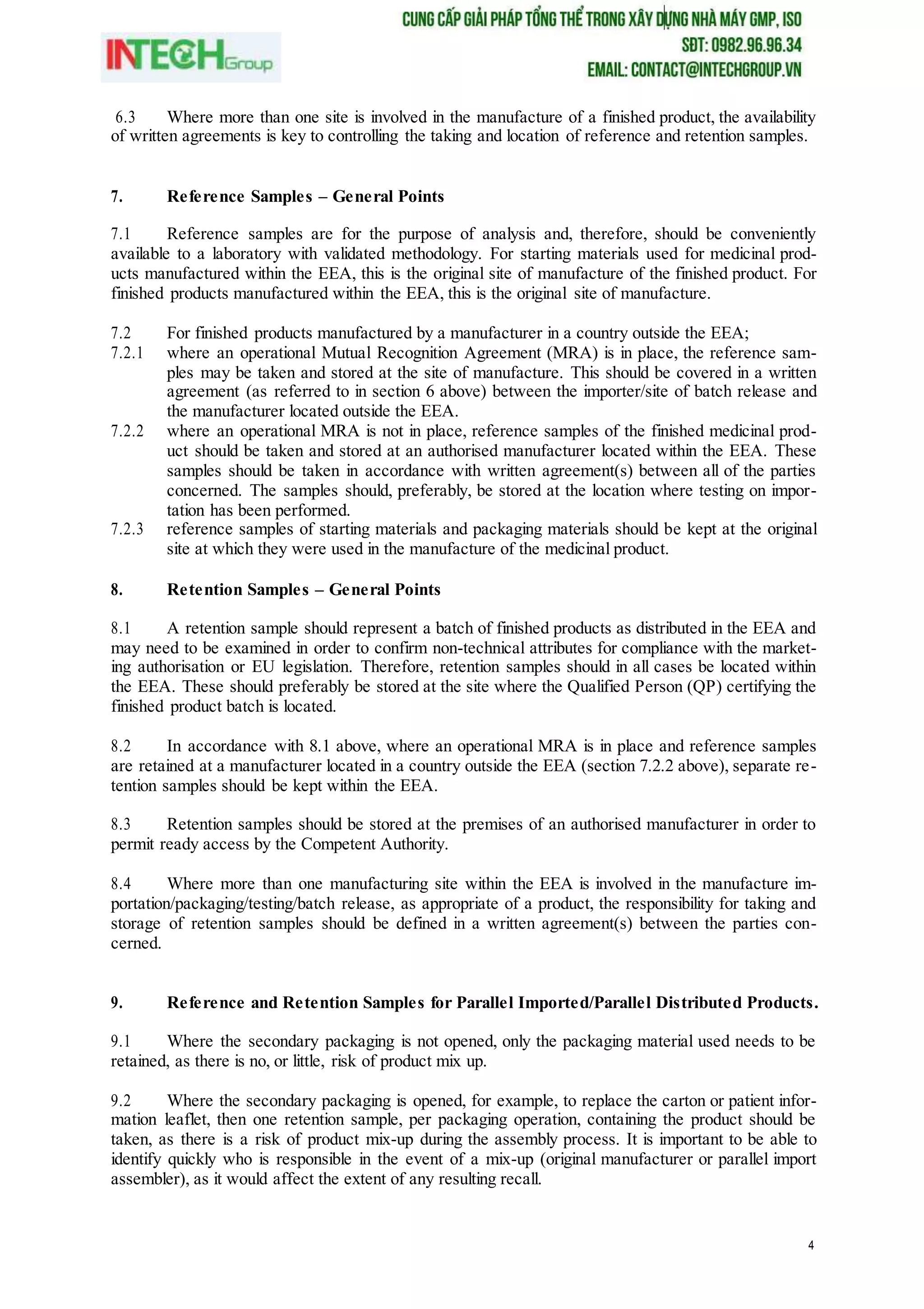 INTECH Group

CUNG CẤP GIẢI PHÁP TỔNG THỂ TRONG XÂY DỰNG NHÀ MÁY GMP, ISO
SĐT: 0982.96.96.34
EMAIL: CONTACT@INTECHGROUP.VN

6.3 Where more than one site is involved in the manufacture of a finished product, the availability of written agreements is key to controlling the taking and location of reference and retention samples.

7. Reference Samples – General Points

7.1 Reference samples are for the purpose of analysis and, therefore, should be conveniently available to a laboratory with validated methodology. For starting materials used for medicinal products manufactured within the EEA, this is the original site of manufacture of the finished product. For finished products manufactured within the EEA, this is the original site of manufacture.

7.2 For finished products manufactured by a manufacturer in a country outside the EEA;
7.2.1 where an operational Mutual Recognition Agreement (MRA) is in place, the reference samples may be taken and stored at the site of manufacture. This should be covered in a written agreement (as referred to in section 6 above) between the importer/site of batch release and the manufacturer located outside the EEA.
7.2.2 where an operational MRA is not in place, reference samples of the finished medicinal product should be taken and stored at an authorised manufacturer located within the EEA. These samples should be taken in accordance with written agreement(s) between all of the parties concerned. The samples should, preferably, be stored at the location where testing on importation has been performed.
7.2.3 reference samples of starting materials and packaging materials should be kept at the original site at which they were used in the manufacture of the medicinal product.

8. Retention Samples – General Points

8.1 A retention sample should represent a batch of finished products as distributed in the EEA and may need to be examined in order to confirm non-technical attributes for compliance with the marketing authorisation or EU legislation. Therefore, retention samples should in all cases be located within the EEA. These should preferably be stored at the site where the Qualified Person (QP) certifying the finished product batch is located.

8.2 In accordance with 8.1 above, where an operational MRA is in place and reference samples are retained at a manufacturer located in a country outside the EEA (section 7.2.2 above), separate retention samples should be kept within the EEA.

8.3 Retention samples should be stored at the premises of an authorised manufacturer in order to permit ready access by the Competent Authority.

8.4 Where more than one manufacturing site within the EEA is involved in the manufacture importation/packaging/testing/batch release, as appropriate of a product, the responsibility for taking and storage of retention samples should be defined in a written agreement(s) between the parties concerned.

9. Reference and Retention Samples for Parallel Imported/Parallel Distributed Products.

9.1 Where the secondary packaging is not opened, only the packaging material used needs to be retained, as there is no, or little, risk of product mix up.

9.2 Where the secondary packaging is opened, for example, to replace the carton or patient information leaflet, then one retention sample, per packaging operation, containing the product should be taken, as there is a risk of product mix-up during the assembly process. It is important to be able to identify quickly who is responsible in the event of a mix-up (original manufacturer or parallel import assembler), as it would affect the extent of any resulting recall.

4